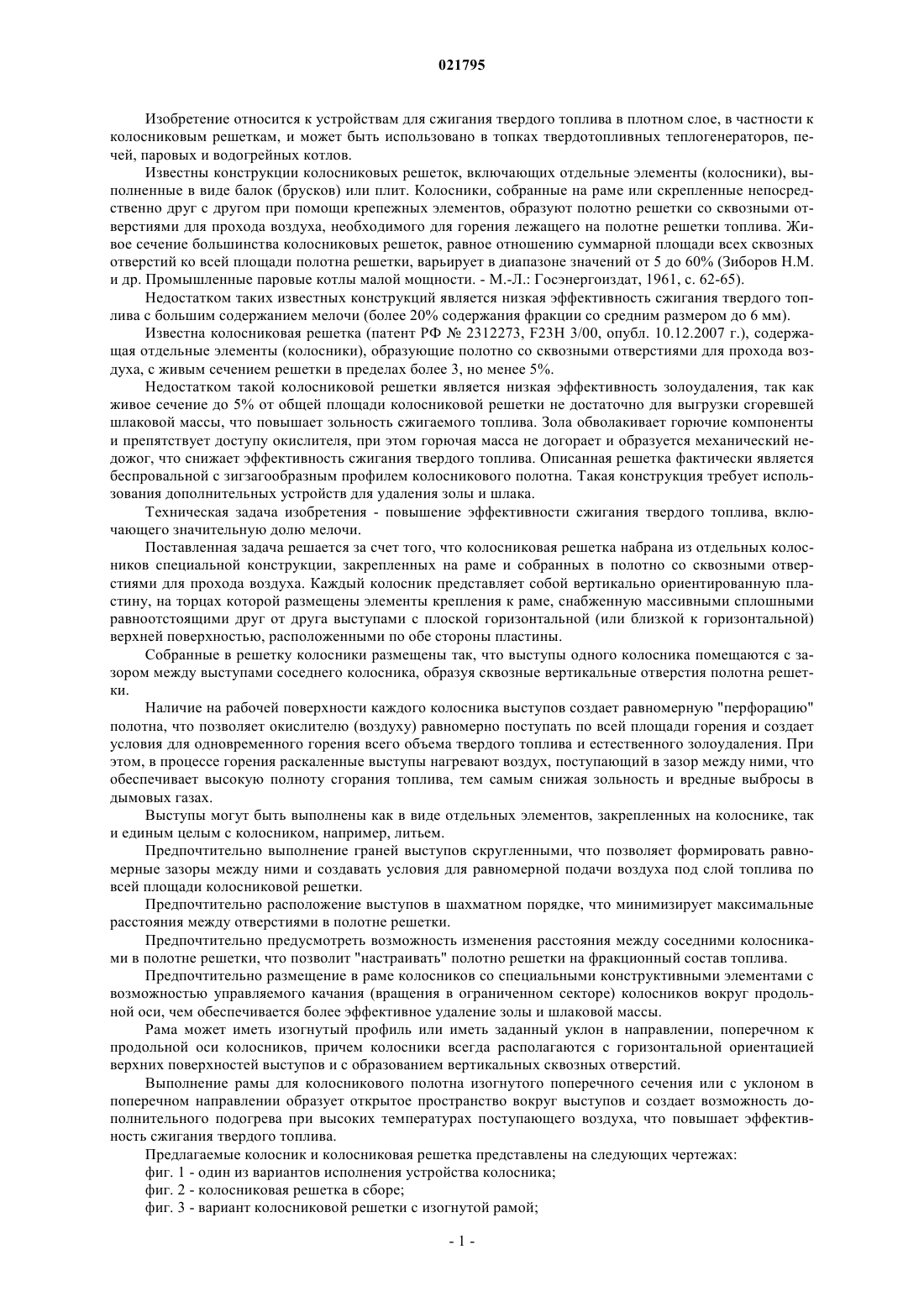 021795

Изобретение относится к устройствам для сжигания твердого топлива в плотном слое, в частности к колосниковым решеткам, и может быть использовано в топках твердотопливных теплогенераторов, печей, паровых и водогрейных котлов.

Известны конструкции колосниковых решеток, включающих отдельные элементы (колосники), выполненные в виде балок (брусков) или плит. Колосники, собранные на раме или скрепленные непосредственно друг с другом при помощи крепежных элементов, образуют полотно решетки со сквозными отверстиями для прохода воздуха, необходимого для горения лежащего на полотне решетки топлива. Живое сечение большинства колосниковых решеток, равное отношению суммарной площади всех сквозных отверстий ко всей площади полотна решетки, варьирует в диапазоне значений от 5 до 60% (Зиборов Н.М. и др. Промышленные паровые котлы малой мощности. - М.-Л.: Госэнергоиздат, 1961, с. 62-65).

Недостатком таких известных конструкций является низкая эффективность сжигания твердого топлива с большим содержанием мелочи (более 20% содержания фракции со средним размером до 6 мм).

Известна колосниковая решетка (патент РФ № 2312273, F23H 3/00, опубл. 10.12.2007 г.), содержащая отдельные элементы (колосники), образующие полотно со сквозными отверстиями для прохода воздуха, с живым сечением решетки в пределах более 3, но менее 5%.

Недостатком такой колосниковой решетки является низкая эффективность золоудаления, так как живое сечение до 5% от общей площади колосниковой решетки не достаточно для выгрузки сгоревшей шлаковой массы, что повышает зольность сжигаемого топлива. Зола обволакивает горючие компоненты и препятствует доступу окислителя, при этом горючая масса не догорает и образуется механический недожог, что снижает эффективность сжигания твердого топлива. Описанная решетка фактически является беспровальной с зигзагообразным профилем колосникового полотна. Такая конструкция требует использования дополнительных устройств для удаления золы и шлака.

Техническая задача изобретения - повышение эффективности сжигания твердого топлива, включающего значительную долю мелочи.

Поставленная задача решается за счет того, что колосниковая решетка набрана из отдельных колосников специальной конструкции, закрепленных на раме и собранных в полотно со сквозными отверстиями для прохода воздуха. Каждый колосник представляет собой вертикально ориентированную пластину, на торцах которой размещены элементы крепления к раме, снабженную массивными сплошными равноотстоящими друг от друга выступами с плоской горизонтальной (или близкой к горизонтальной) верхней поверхностью, расположенными по обе стороны пластины.

Собранные в решетку колосники размещены так, что выступы одного колосника помещаются с зазором между выступами соседнего колосника, образуя сквозные вертикальные отверстия полотна решетки.

Наличие на рабочей поверхности каждого колосника выступов создает равномерную "перфорацию" полотна, что позволяет окислителю (воздуху) равномерно поступать по всей площади горения и создает условия для одновременного горения всего объема твердого топлива и естественного золоудаления. При этом, в процессе горения раскаленные выступы нагревают воздух, поступающий в зазор между ними, что обеспечивает высокую полноту сгорания топлива, тем самым снижая зольность и вредные выбросы в дымовых газах.

Выступы могут быть выполнены как в виде отдельных элементов, закрепленных на колоснике, так и единым целым с колосником, например, литьем.

Предпочтительно выполнение граней выступов скругленными, что позволяет формировать равномерные зазоры между ними и создавать условия для равномерной подачи воздуха под слой топлива по всей площади колосниковой решетки.

Предпочтительно расположение выступов в шахматном порядке, что минимизирует максимальные расстояния между отверстиями в полотне решетки.

Предпочтительно предусмотреть возможность изменения расстояния между соседними колосниками в полотне решетки, что позволит "настраивать" полотно решетки на фракционный состав топлива.

Предпочтительно размещение в раме колосников со специальными конструктивными элементами с возможностью управляемого качания (вращения в ограниченном секторе) колосников вокруг продольной оси, чем обеспечивается более эффективное удаление золы и шлаковой массы.

Рама может иметь изогнутый профиль или иметь заданный уклон в направлении, поперечном к продольной оси колосников, причем колосники всегда располагаются с горизонтальной ориентацией верхних поверхностей выступов и с образованием вертикальных сквозных отверстий.

Выполнение рамы для колосникового полотна изогнутого поперечного сечения или с уклоном в поперечном направлении образует открытое пространство вокруг выступов и создает возможность дополнительного подогрева при высоких температурах поступающего воздуха, что повышает эффективность сжигания твердого топлива.

Предлагаемые колосник и колосниковая решетка представлены на следующих чертежах:

фиг. 1 - один из вариантов исполнения устройства колосника;

фиг. 2 - колосниковая решетка в сборе;

фиг. 3 - вариант колосниковой решетки с изогнутой рамой;

- 1 -